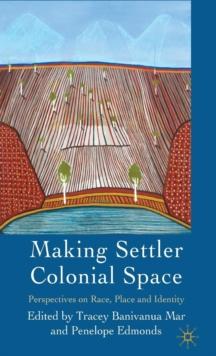 Making Settler Colonial Space

Perspectives on Race, Place and Identity

Edited by Tracey Banivanua Mar and Penelope Edmonds